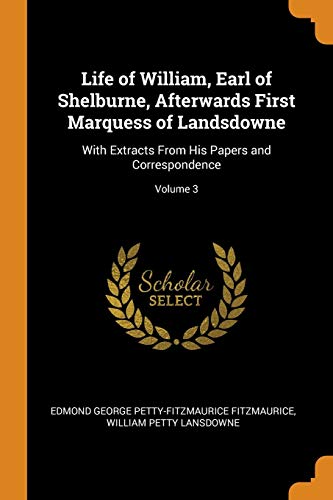 Life of William, Earl of Shelburne, Afterwards First Marquess of Landsdowne

With Extracts From His Papers and Correspondence

Volume 3

Scholar SELECT

EDMOND GEORGE PETTY-FITZMAURICE FITZMAURICE, WILLIAM PETTY LANSDOWNE